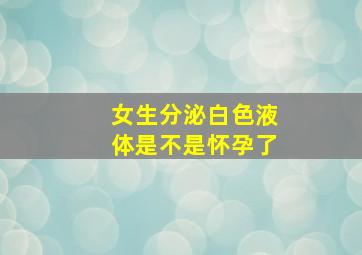 女生分泌白色液体是不是怀孕了